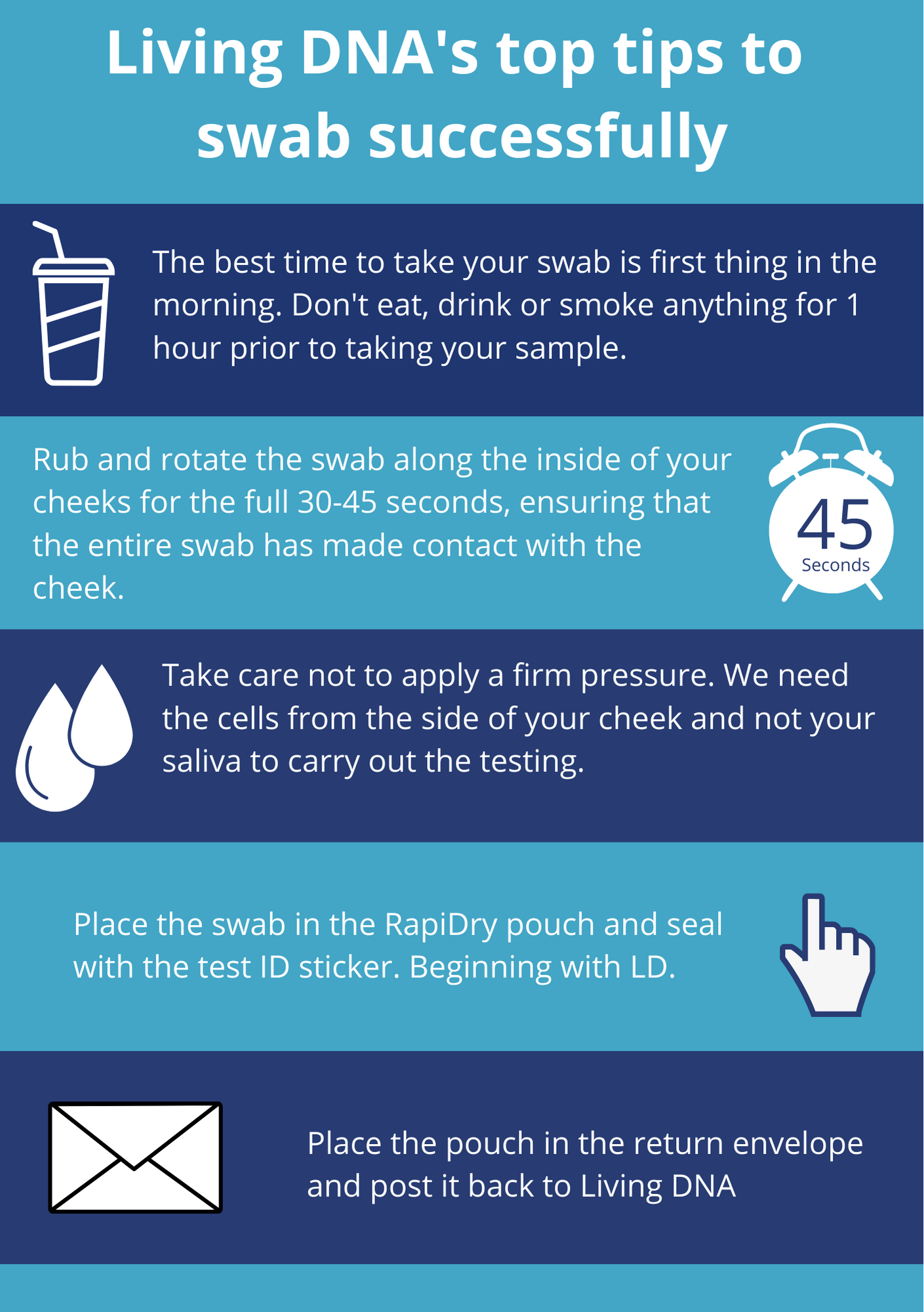 Living DNA's top tips to swab successfully

The best time to take your swab is first thing in the morning. Don't eat, drink or smoke anything for 1 hour prior to taking your sample.

Rub and rotate the swab along the inside of your cheeks for the full 30-45 seconds, ensuring that the entire swab has made contact with the cheek.

45
Seconds

Take care not to apply a firm pressure. We need the cells from the side of your cheek and not your saliva to carry out the testing.

Place the swab in the RapiDry pouch and seal with the test ID sticker. Beginning with LD.

Place the pouch in the return envelope and post it back to Living DNA